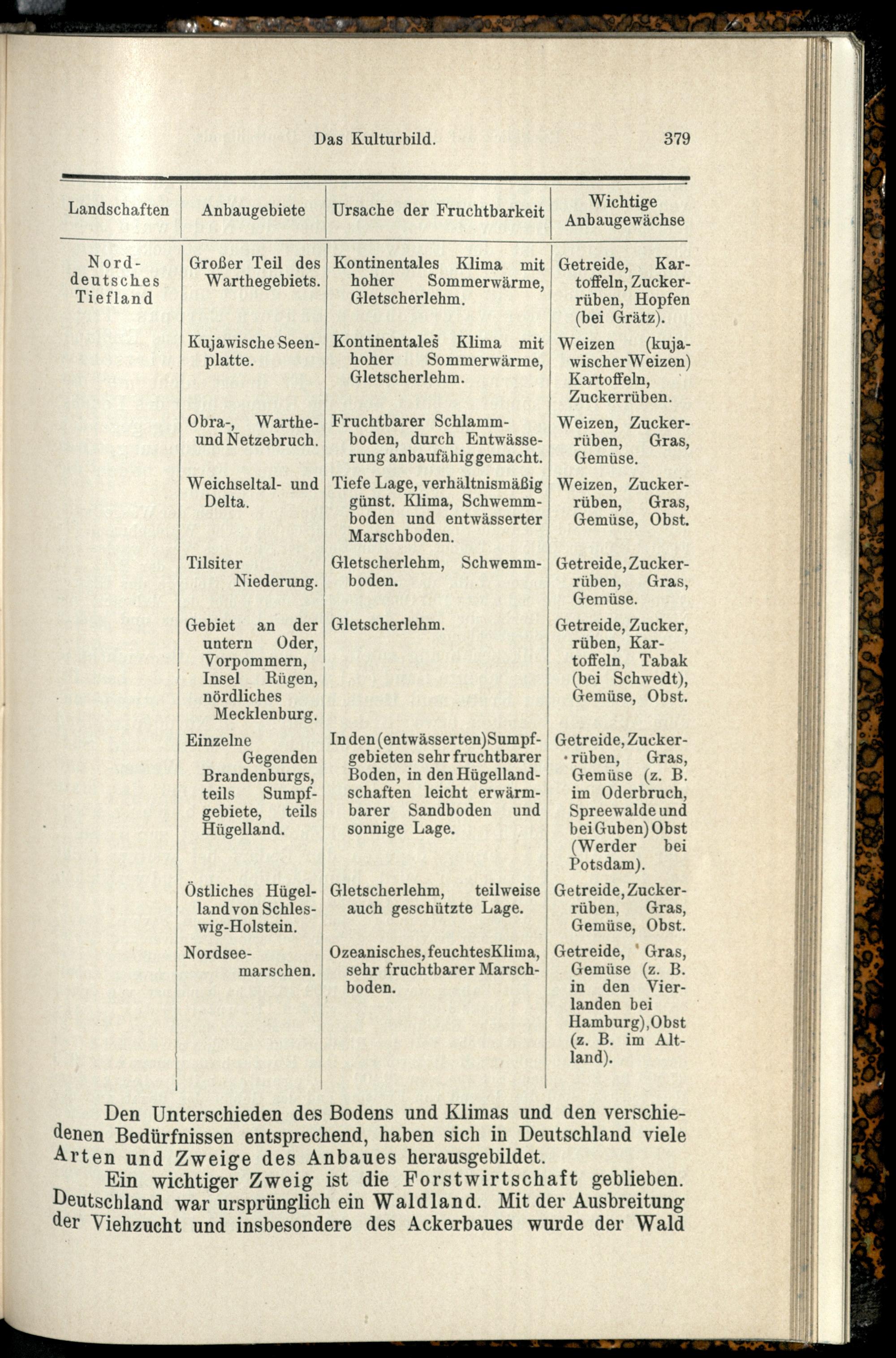 Das Kulturbild. 379

| Landschaften | Anbaugebiete | Ursache der Fruchtbarkeit | Wichtige Anbaugewächse |
|---|---|---|---|
| Norddeutsches Tiefland | Großer Teil des Warthegebiets. | Kontinentales Klima mit hoher Sommerwärme, Gletscherlehm. | Getreide, Kartoffeln, Zuckerrüben, Hopfen (bei Grätz). |
| | Kujawische Seenplatte. | Kontinentales Klima mit hoher Sommerwärme, Gletscherlehm. | Weizen (kujawischer Weizen) Kartoffeln, Zuckerrüben. |
| | Obra-, Warthe- und Netzebruch. | Fruchtbarer Schlammboden, durch Entwässerung anbaufähig gemacht. | Weizen, Zuckerrüben, Gras, Gemüse. |
| | Weichseltal- und Delta. | Tiefe Lage, verhältnismäßig günst. Klima, Schwemmboden und entwässerter Marschboden. | Weizen, Zuckerrüben, Gras, Gemüse, Obst. |
| | Tilsiter Niederung. | Gletscherlehm, Schwemmboden. | Getreide, Zuckerrüben, Gras, Gemüse. |
| | Gebiet an der untern Oder, Vorpommern, Insel Rügen, nördliches Mecklenburg. | Gletscherlehm. | Getreide, Zucker, rüben, Kartoffeln, Tabak (bei Schwedt), Gemüse, Obst. |
| | Einzelne Gegenden Brandenburgs, teils Sumpfgebiete, teils Hügelland. | In den (entwässerten) Sumpfgebieten sehr fruchtbarer Boden, in den Hügellandschaften leicht erwärmbarer Sandboden und sonnige Lage. | Getreide, Zuckerrüben, Gras, Gemüse (z. B. im Oderbruch, Spreewalde und bei Guben) Obst (Werder bei Potsdam). |
| | Östliches Hügelland von Schleswig-Holstein. | Gletscherlehm, teilweise auch geschützte Lage. | Getreide, Zuckerrüben, Gras, Gemüse, Obst. |
| | Nordseemarschen. | Ozeanisches, feuchtes Klima, sehr fruchtbarer Marschboden. | Getreide, Gras, Gemüse (z. B. in den Vierlanden bei Hamburg), Obst (z. B. im Altland). |

Den Unterschieden des Bodens und Klimas und den verschiedenen Bedürfnissen entsprechend, haben sich in Deutschland viele Arten und Zweige des Anbaues herausgebildet.

Ein wichtiger Zweig ist die Forstwirtschaft geblieben. Deutschland war ursprünglich ein Waldland. Mit der Ausbreitung der Viehzucht und insbesondere des Ackerbaues wurde der Wald